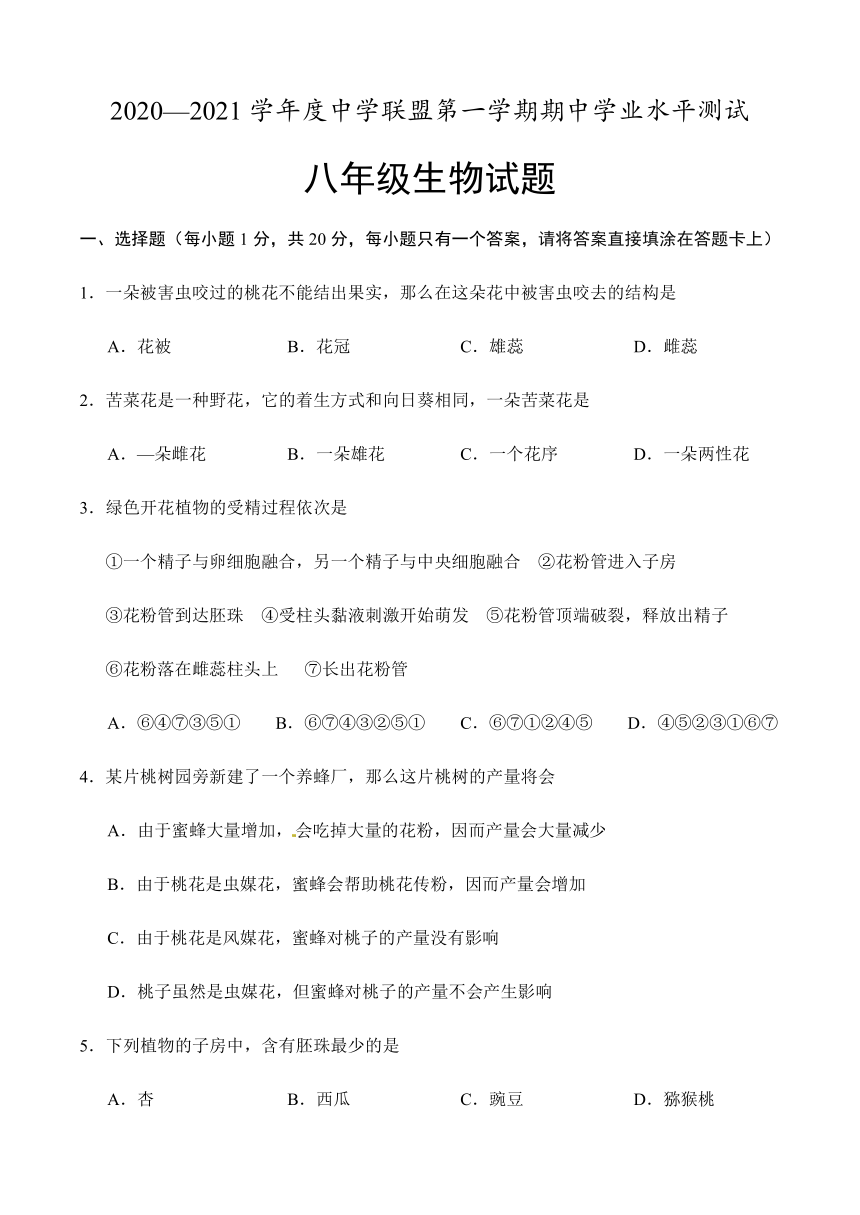 2020—2021 学年度中学联盟第一学期期中学业水平测试

八年级生物试题

一、选择题（每小题 1 分，共 20 分，每小题只有一个答案，请将答案直接填涂在答题卡上）

1．一朵被害虫咬过的桃花不能结出果实，那么在这朵花中被害虫咬去的结构是

A．花被　B．花冠　C．雄蕊　D．雌蕊

2．苦菜花是一种野花，它的着生方式和向日葵相同，一朵苦菜花是

A．—朵雌花　B．一朵雄花　C．一个花序　D．一朵两性花

3．绿色开花植物的受精过程依次是

①一个精子与卵细胞融合，另一个精子与中央细胞融合　②花粉管进入子房

③花粉管到达胚珠　④受柱头黏液刺激开始萌发　⑤花粉管顶端破裂，释放出精子

⑥花粉落在雌蕊柱头上　⑦长出花粉管

A．⑥④⑦③⑤①　B．⑥⑦④③②⑤①　C．⑥⑦①②④⑤　D．④⑤②③①⑥⑦

4．某片桃树园旁新建了一个养蜂厂，那么这片桃树的产量将会

A．由于蜜蜂大量增加，会吃掉大量的花粉，因而产量会大量减少

B．由于桃花是虫媒花，蜜蜂会帮助桃花传粉，因而产量会增加

C．由于桃花是风媒花，蜜蜂对桃子的产量没有影响

D．桃子虽然是虫媒花，但蜜蜂对桃子的产量不会产生影响

5．下列植物的子房中，含有胚珠最少的是

A．杏　B．西瓜　C．豌豆　D．猕猴桃